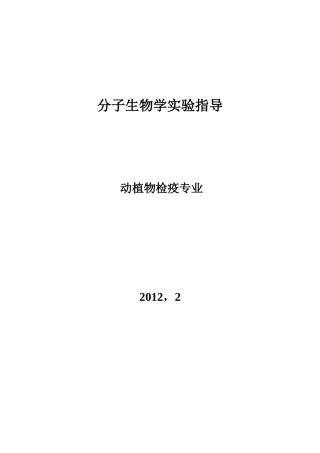 分子生物学实验指导

动植物检疫专业

2012，2